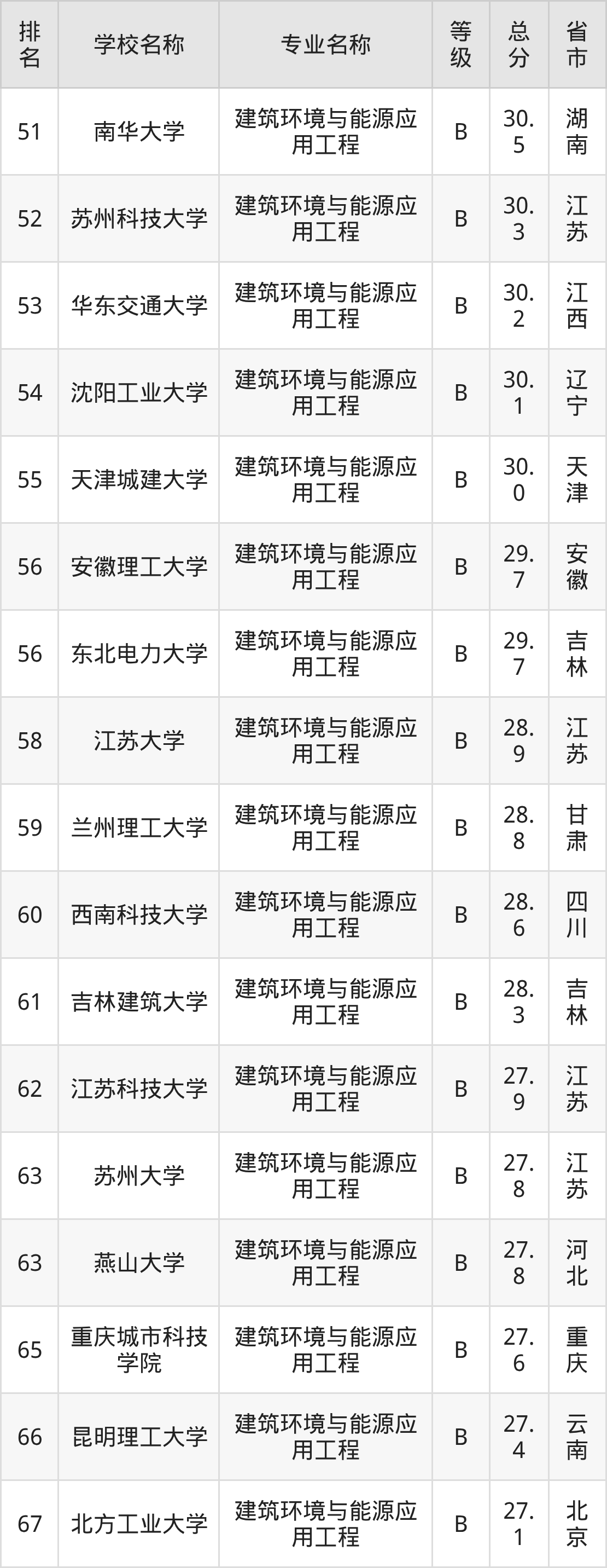 | 排名 | 学校名称 | 专业名称 | 等级 | 总分 | 省市 |
|---|---|---|---|---|---|
| 51 | 南华大学 | 建筑环境与能源应用工程 | B | 30.5 | 湖南 |
| 52 | 苏州科技大学 | 建筑环境与能源应用工程 | B | 30.3 | 江苏 |
| 53 | 华东交通大学 | 建筑环境与能源应用工程 | B | 30.2 | 江西 |
| 54 | 沈阳工业大学 | 建筑环境与能源应用工程 | B | 30.1 | 辽宁 |
| 55 | 天津城建大学 | 建筑环境与能源应用工程 | B | 30.0 | 天津 |
| 56 | 安徽理工大学 | 建筑环境与能源应用工程 | B | 29.7 | 安徽 |
| 56 | 东北电力大学 | 建筑环境与能源应用工程 | B | 29.7 | 吉林 |
| 58 | 江苏大学 | 建筑环境与能源应用工程 | B | 28.9 | 江苏 |
| 59 | 兰州理工大学 | 建筑环境与能源应用工程 | B | 28.8 | 甘肃 |
| 60 | 西南科技大学 | 建筑环境与能源应用工程 | B | 28.6 | 四川 |
| 61 | 吉林建筑大学 | 建筑环境与能源应用工程 | B | 28.3 | 吉林 |
| 62 | 江苏科技大学 | 建筑环境与能源应用工程 | B | 27.9 | 江苏 |
| 63 | 苏州大学 | 建筑环境与能源应用工程 | B | 27.8 | 江苏 |
| 63 | 燕山大学 | 建筑环境与能源应用工程 | B | 27.8 | 河北 |
| 65 | 重庆城市科技学院 | 建筑环境与能源应用工程 | B | 27.6 | 重庆 |
| 66 | 昆明理工大学 | 建筑环境与能源应用工程 | B | 27.4 | 云南 |
| 67 | 北方工业大学 | 建筑环境与能源应用工程 | B | 27.1 | 北京 |